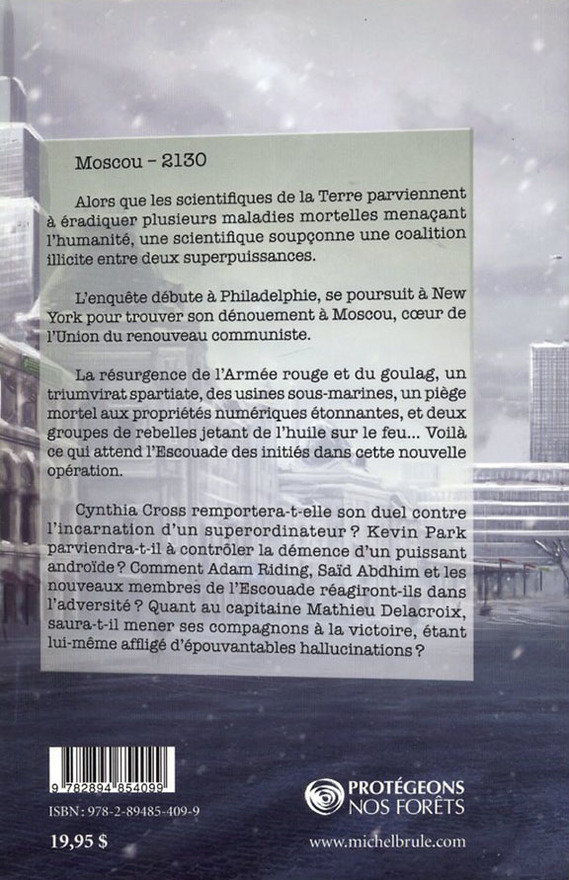 Moscou – 2130

Alors que les scientifiques de la Terre parviennent à éradiquer plusieurs maladies mortelles menaçant l'humanité, une scientifique soupçonne une coalition illicite entre deux superpuissances.

L'enquête débute à Philadelphie, se poursuit à New York pour trouver son dénouement à Moscou, cœur de l'Union du renouveau communiste.

La résurgence de l'Armée rouge et du goulag, un triumvirat spartiate, des usines sous-marines, un piège mortel aux propriétés numériques étonnantes, et deux groupes de rebelles jetant de l'huile sur le feu… Voilà ce qui attend l'Escouade des initiés dans cette nouvelle opération.

Cynthia Cross remportera-t-elle son duel contre l'incarnation d'un superordinateur ? Kevin Park parviendra-t-il à contrôler la démence d'un puissant androïde ? Comment Adam Riding, Saïd Abdhim et les nouveaux membres de l'Escouade réagiront-ils dans l'adversité ? Quant au capitaine Mathieu Delacroix, saura-t-il mener ses compagnons à la victoire, étant lui-même affligé d'épouvantables hallucinations ?

9 782894 854099

ISBN : 978-2-89485-409-9

19,95 $

PROTÉGEONS NOS FORÊTS

www.michelbrule.com